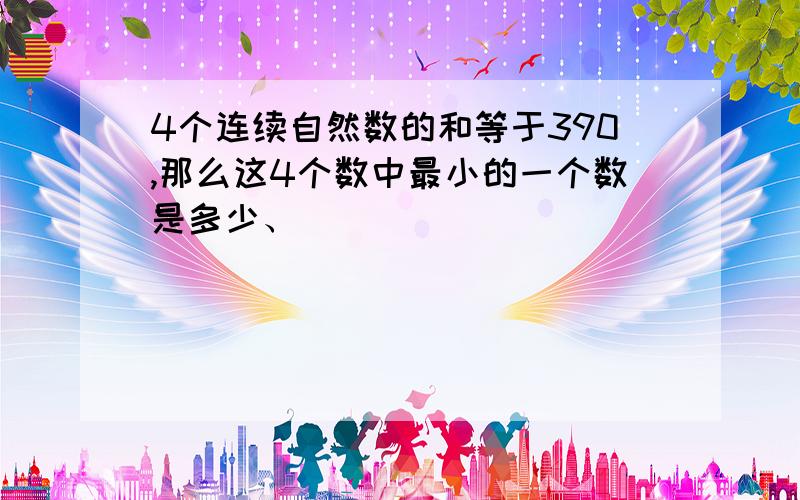 4个连续自然数的和等于390,那么这4个数中最小的一个数是多少、